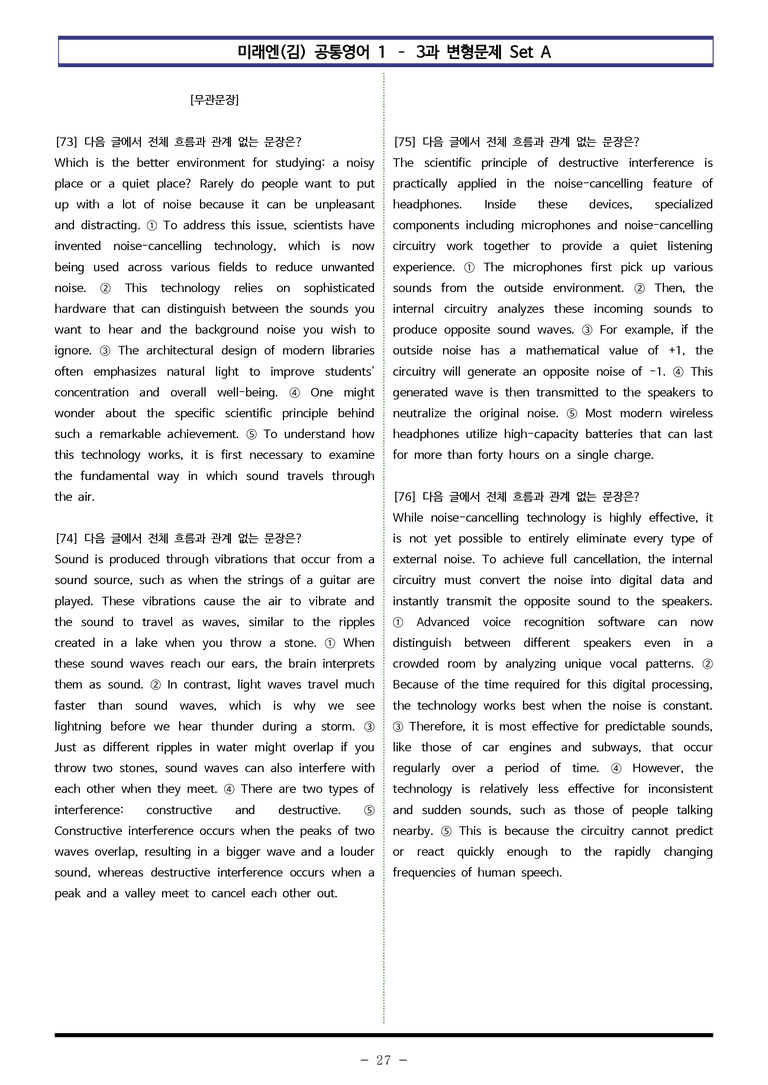 미래엔(김) 공통영어 1 - 3과 변형문제 Set A

[무관문장]

[73] 다음 글에서 전체 흐름과 관계 없는 문장은?
Which is the better environment for studying: a noisy place or a quiet place? Rarely do people want to put up with a lot of noise because it can be unpleasant and distracting. ① To address this issue, scientists have invented noise-cancelling technology, which is now being used across various fields to reduce unwanted noise. ② This technology relies on sophisticated hardware that can distinguish between the sounds you want to hear and the background noise you wish to ignore. ③ The architectural design of modern libraries often emphasizes natural light to improve students' concentration and overall well-being. ④ One might wonder about the specific scientific principle behind such a remarkable achievement. ⑤ To understand how this technology works, it is first necessary to examine the fundamental way in which sound travels through the air.

[74] 다음 글에서 전체 흐름과 관계 없는 문장은?
Sound is produced through vibrations that occur from a sound source, such as when the strings of a guitar are played. These vibrations cause the air to vibrate and the sound to travel as waves, similar to the ripples created in a lake when you throw a stone. ① When these sound waves reach our ears, the brain interprets them as sound. ② In contrast, light waves travel much faster than sound waves, which is why we see lightning before we hear thunder during a storm. ③ Just as different ripples in water might overlap if you throw two stones, sound waves can also interfere with each other when they meet. ④ There are two types of interference: constructive and destructive. ⑤ Constructive interference occurs when the peaks of two waves overlap, resulting in a bigger wave and a louder sound, whereas destructive interference occurs when a peak and a valley meet to cancel each other out.

[75] 다음 글에서 전체 흐름과 관계 없는 문장은?
The scientific principle of destructive interference is practically applied in the noise-cancelling feature of headphones. Inside these devices, specialized components including microphones and noise-cancelling circuitry work together to provide a quiet listening experience. ① The microphones first pick up various sounds from the outside environment. ② Then, the internal circuitry analyzes these incoming sounds to produce opposite sound waves. ③ For example, if the outside noise has a mathematical value of +1, the circuitry will generate an opposite noise of -1. ④ This generated wave is then transmitted to the speakers to neutralize the original noise. ⑤ Most modern wireless headphones utilize high-capacity batteries that can last for more than forty hours on a single charge.

[76] 다음 글에서 전체 흐름과 관계 없는 문장은?
While noise-cancelling technology is highly effective, it is not yet possible to entirely eliminate every type of external noise. To achieve full cancellation, the internal circuitry must convert the noise into digital data and instantly transmit the opposite sound to the speakers. ① Advanced voice recognition software can now distinguish between different speakers even in a crowded room by analyzing unique vocal patterns. ② Because of the time required for this digital processing, the technology works best when the noise is constant. ③ Therefore, it is most effective for predictable sounds, like those of car engines and subways, that occur regularly over a period of time. ④ However, the technology is relatively less effective for inconsistent and sudden sounds, such as those of people talking nearby. ⑤ This is because the circuitry cannot predict or react quickly enough to the rapidly changing frequencies of human speech.

- 27 -